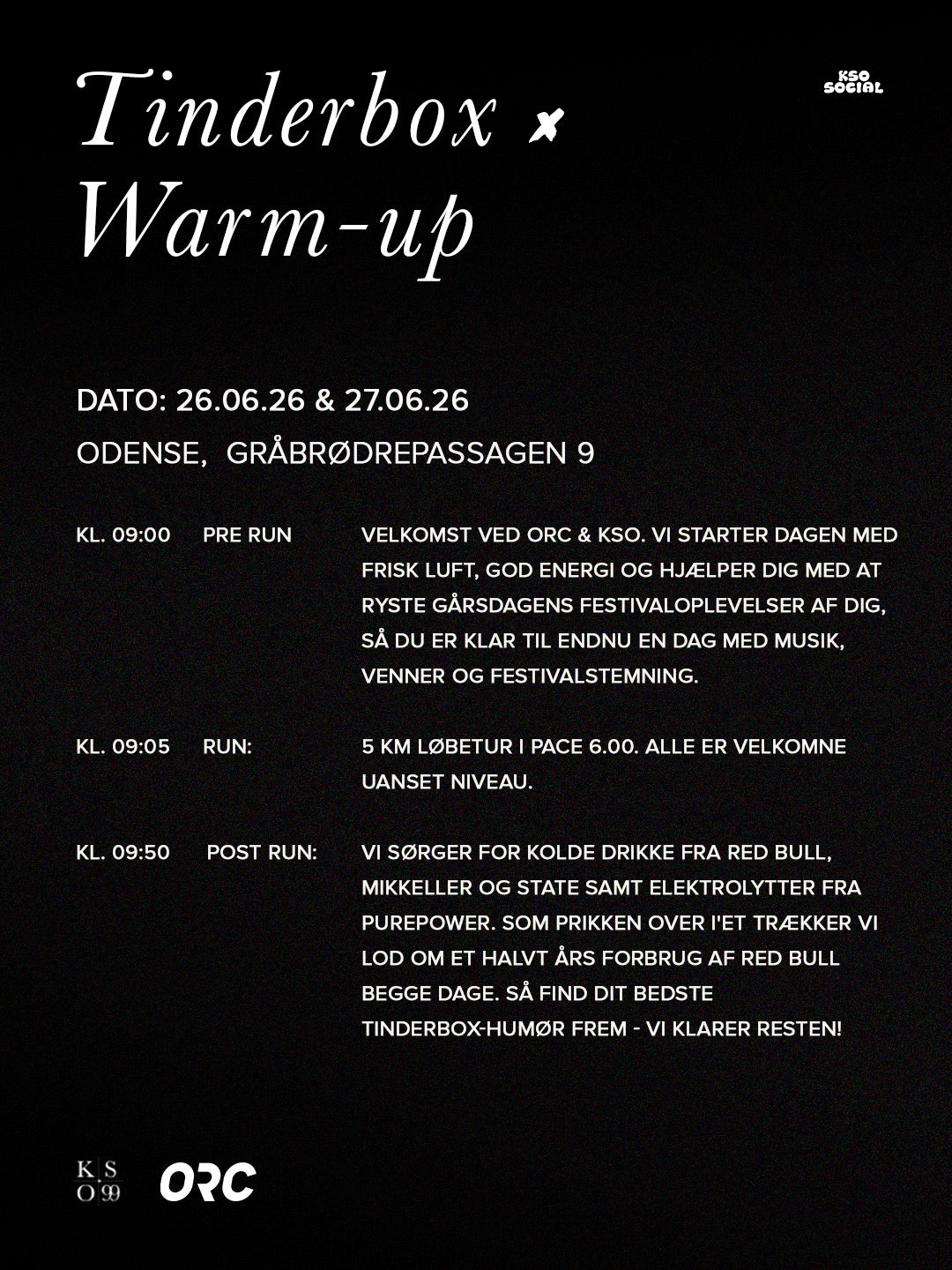 Tinderbox ×
Warm-up

KSO
SOCIAL

DATO: 26.06.26 & 27.06.26

ODENSE, GRÅBRØDREPASSAGEN 9

KL. 09:00 PRE RUN VELKOMST VED ORC & KSO. VI STARTER DAGEN MED FRISK LUFT, GOD ENERGI OG HJÆLPER DIG MED AT RYSTE GÅRSDAGENS FESTIVALOPLEVELSER AF DIG, SÅ DU ER KLAR TIL ENDNU EN DAG MED MUSIK, VENNER OG FESTIVALSTEMNING.

KL. 09:05 RUN: 5 KM LØBETUR I PACE 6.00. ALLE ER VELKOMNE UANSET NIVEAU.

KL. 09:50 POST RUN: VI SØRGER FOR KOLDE DRIKKE FRA RED BULL, MIKKELLER OG STATE SAMT ELEKTROLYTTER FRA PUREPOWER. SOM PRIKKEN OVER I'ET TRÆKKER VI LOD OM ET HALVT ÅRS FORBRUG AF RED BULL BEGGE DAGE. SÅ FIND DIT BEDSTE TINDERBOX-HUMØR FREM - VI KLARER RESTEN!

K S
O 99

ORC